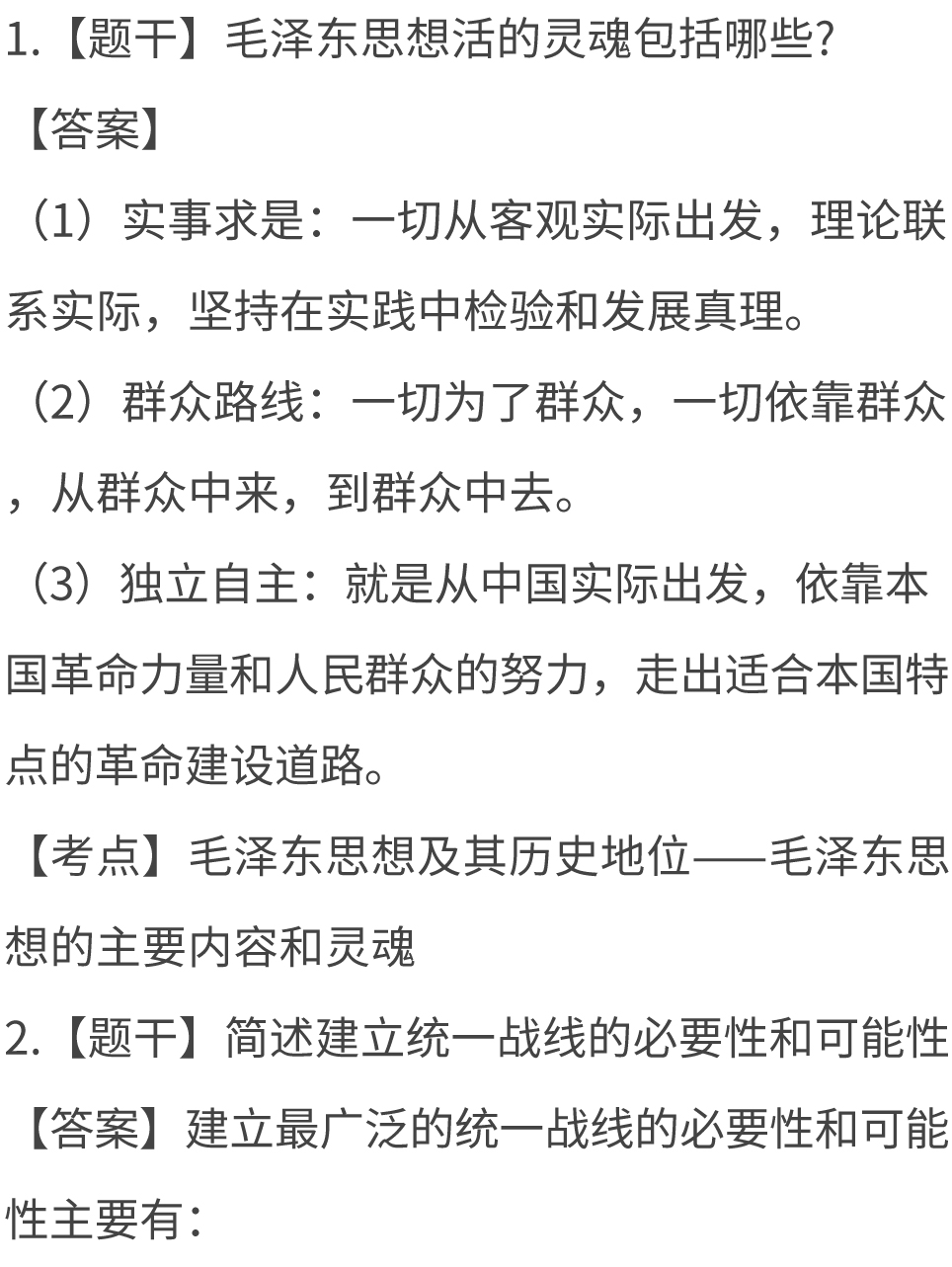 1.【题干】毛泽东思想活的灵魂包括哪些?

【答案】

（1）实事求是：一切从客观实际出发，理论联系实际，坚持在实践中检验和发展真理。

（2）群众路线：一切为了群众，一切依靠群众，从群众中来，到群众中去。

（3）独立自主：就是从中国实际出发，依靠本国革命力量和人民群众的努力，走出适合本国特点的革命建设道路。

【考点】毛泽东思想及其历史地位——毛泽东思想的主要内容和灵魂

2.【题干】简述建立统一战线的必要性和可能性

【答案】建立最广泛的统一战线的必要性和可能性主要有：